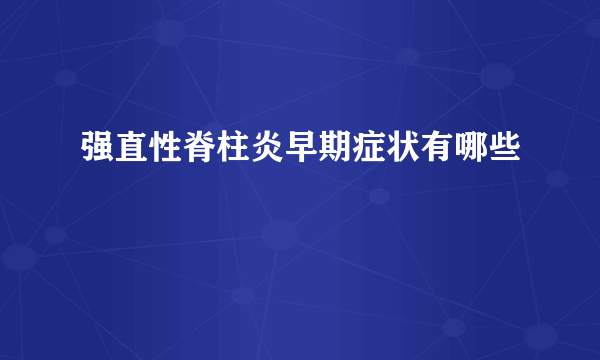 强直性脊柱炎早期症状有哪些